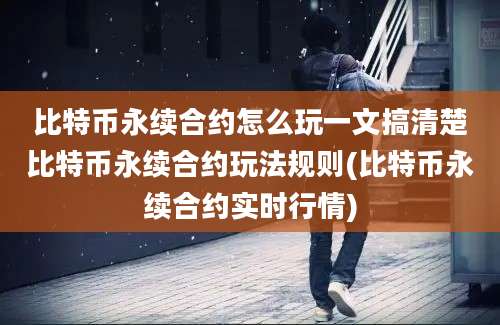 比特币永续合约怎么玩一文搞清楚比特币永续合约玩法规则(比特币永续合约实时行情)